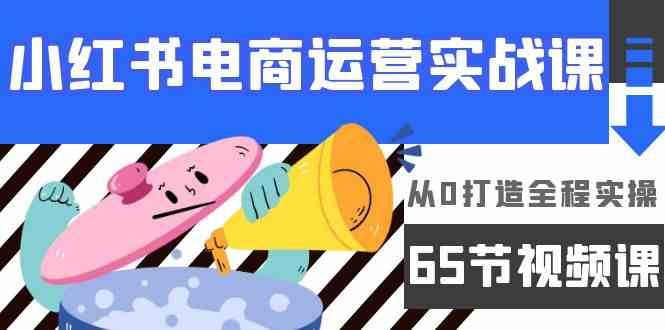 小红书电商运营实战课

从0打造全程实操

65节视频课